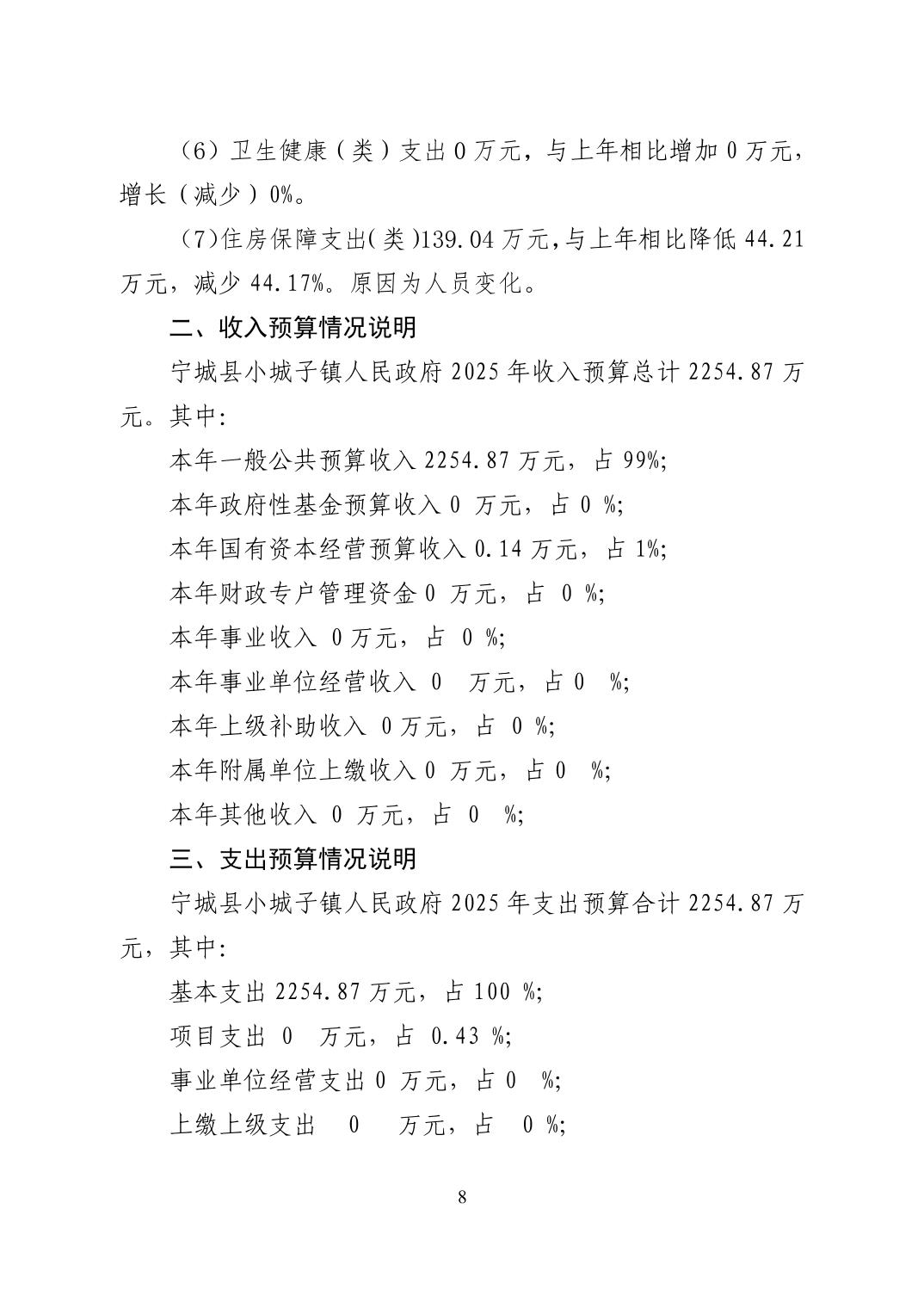 （6）卫生健康（类）支出 0 万元，与上年相比增加 0 万元，增长（减少）0%。

（7）住房保障支出(类)139.04 万元，与上年相比降低 44.21 万元，减少 44.17%。原因为人员变化。

二、收入预算情况说明

宁城县小城子镇人民政府 2025 年收入预算总计 2254.87 万元。其中:

本年一般公共预算收入 2254.87 万元，占 99%;

本年政府性基金预算收入 0 万元，占 0 %;

本年国有资本经营预算收入 0.14 万元，占 1%;

本年财政专户管理资金 0 万元，占 0 %;

本年事业收入 0 万元，占 0 %;

本年事业单位经营收入 0 万元，占 0 %;

本年上级补助收入 0 万元，占 0 %;

本年附属单位上缴收入 0 万元，占 0 %;

本年其他收入 0 万元，占 0 %;

三、支出预算情况说明

宁城县小城子镇人民政府 2025 年支出预算合计 2254.87 万元，其中:

基本支出 2254.87 万元，占 100 %;

项目支出 0 万元，占 0.43 %;

事业单位经营支出 0 万元，占 0 %;

上缴上级支出 0 万元，占 0 %;

8